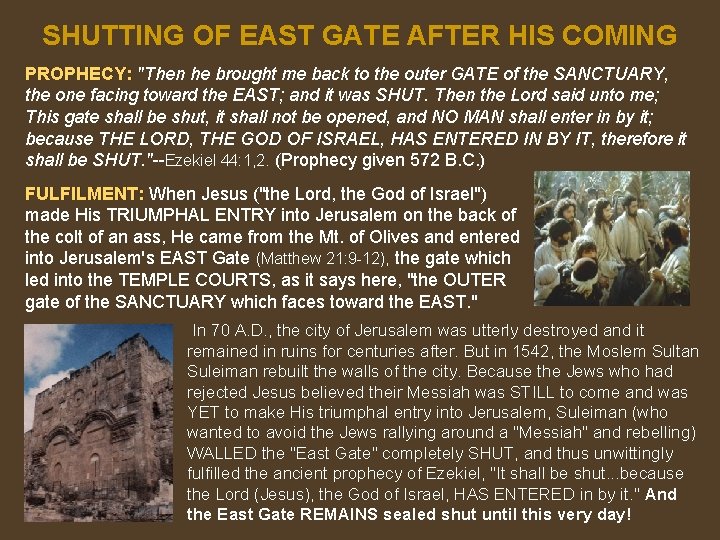 SHUTTING OF EAST GATE AFTER HIS COMING

PROPHECY: "Then he brought me back to the outer GATE of the SANCTUARY, the one facing toward the EAST; and it was SHUT. Then the Lord said unto me; This gate shall be shut, it shall not be opened, and NO MAN shall enter in by it; because THE LORD, THE GOD OF ISRAEL, HAS ENTERED IN BY IT, therefore it shall be SHUT."--Ezekiel 44:1,2. (Prophecy given 572 B.C.)

FULFILMENT: When Jesus ("the Lord, the God of Israel") made His TRIUMPHAL ENTRY into Jerusalem on the back of the colt of an ass, He came from the Mt. of Olives and entered into Jerusalem's EAST Gate (Matthew 21:9-12), the gate which led into the TEMPLE COURTS, as it says here, "the OUTER gate of the SANCTUARY which faces toward the EAST."

In 70 A.D., the city of Jerusalem was utterly destroyed and it remained in ruins for centuries after. But in 1542, the Moslem Sultan Suleiman rebuilt the walls of the city. Because the Jews who had rejected Jesus believed their Messiah was STILL to come and was YET to make His triumphal entry into Jerusalem, Suleiman (who wanted to avoid the Jews rallying around a "Messiah" and rebelling) WALLED the "East Gate" completely SHUT, and thus unwittingly fulfilled the ancient prophecy of Ezekiel, "It shall be shut...because the Lord (Jesus), the God of Israel, HAS ENTERED in by it." And the East Gate REMAINS sealed shut until this very day!